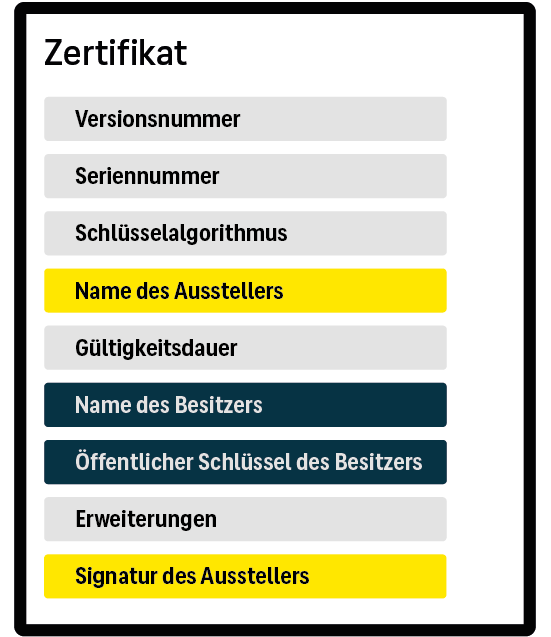 Zertifikat

Versionsnummer

Seriennummer

Schlüsselalgorithmus

Name des Ausstellers

Gültigkeitsdauer

Name des Besitzers

Öffentlicher Schlüssel des Besitzers

Erweiterungen

Signatur des Ausstellers